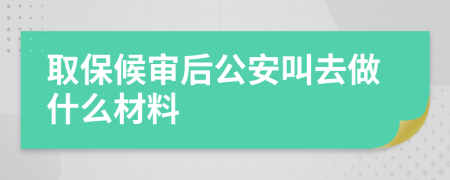 取保候审后公安叫去做什么材料